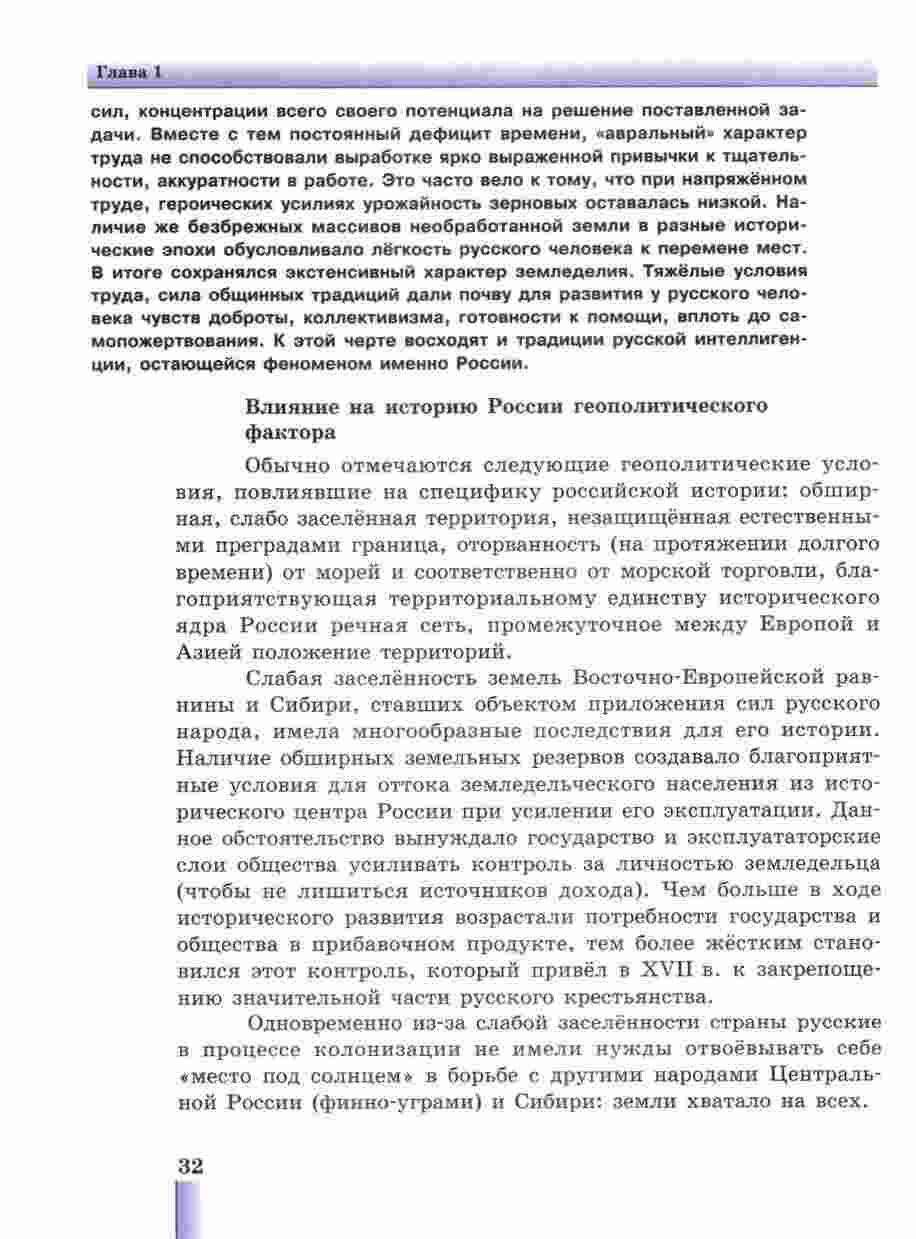 Глава 1

сил, концентрации всего своего потенциала на решение поставленной задачи. Вместе с тем постоянный дефицит времени, «авральный» характер труда не способствовали выработке ярко выраженной привычки к тщательности, аккуратности в работе. Это часто вело к тому, что при напряжённом труде, героических усилиях урожайность зерновых оставалась низкой. Наличие же безбрежных массивов необработанной земли в разные исторические эпохи обусловливало лёгкость русского человека к перемене мест. В итоге сохранялся экстенсивный характер земледелия. Тяжёлые условия труда, сила общинных традиций дали почву для развития у русского человека чувств доброты, коллективизма, готовности к помощи, вплоть до самопожертвования. К этой черте восходят и традиции русской интеллигенции, остающейся феноменом именно России.

Влияние на историю России геополитического фактора

Обычно отмечаются следующие геополитические условия, повлиявшие на специфику российской истории: обширная, слабо заселённая территория, незащищённая естественными преградами граница, оторванность (на протяжении долгого времени) от морей и соответственно от морской торговли, благоприятствующая территориальному единству исторического ядра России речная сеть, промежуточное между Европой и Азией положение территорий.

Слабая заселённость земель Восточно-Европейской равнины и Сибири, ставших объектом приложения сил русского народа, имела многообразные последствия для его истории. Наличие обширных земельных резервов создавало благоприятные условия для оттока земледельческого населения из исторического центра России при усилении его эксплуатации. Данное обстоятельство вынуждало государство и эксплуататорские слои общества усиливать контроль за личностью земледельца (чтобы не лишиться источников дохода). Чем больше в ходе исторического развития возрастали потребности государства и общества в прибавочном продукте, тем более жёстким становился этот контроль, который привёл в XVII в. к закрепощению значительной части русского крестьянства.

Одновременно из-за слабой заселённости страны русские в процессе колонизации не имели нужды отвоёвывать себе «место под солнцем» в борьбе с другими народами Центральной России (финно-уграми) и Сибири: земли хватало на всех.

32